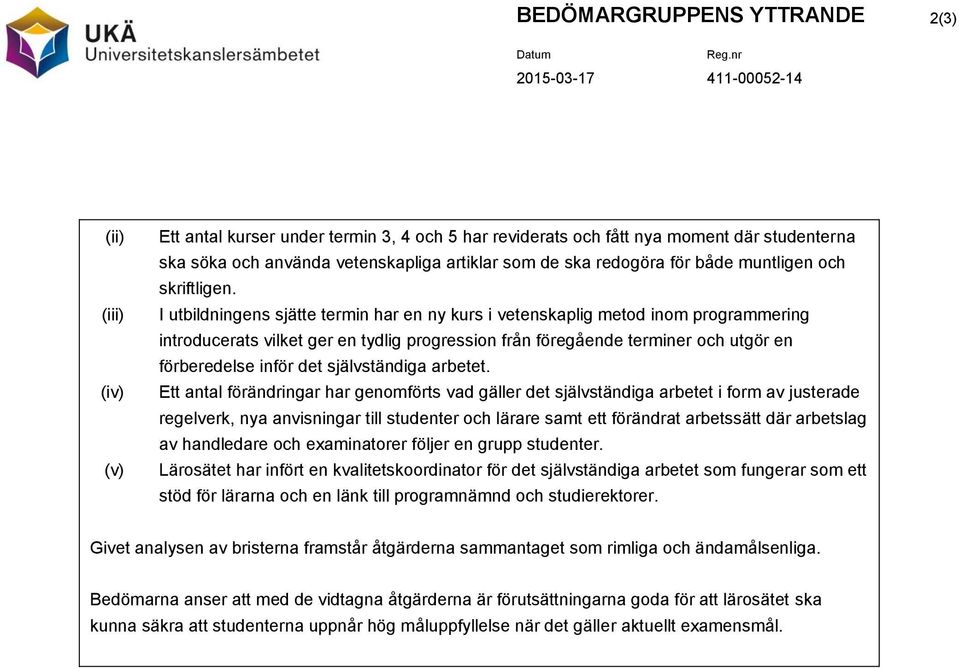 UKÄ
Universitetskanslersämbetet

BEDÖMARGRUPPENS YTTRANDE

2(3)

Datum
2015-03-17

Reg.nr
411-00052-14

(ii) Ett antal kurser under termin 3, 4 och 5 har reviderats och fått nya moment där studenterna ska söka och använda vetenskapliga artiklar som de ska redogöra för både muntligen och skriftligen.

(iii) I utbildningens sjätte termin har en ny kurs i vetenskaplig metod inom programmering introducerats vilket ger en tydlig progression från föregående terminer och utgör en förberedelse inför det självständiga arbetet.

(iv) Ett antal förändringar har genomförts vad gäller det självständiga arbetet i form av justerade regelverk, nya anvisningar till studenter och lärare samt ett förändrat arbetssätt där arbetslag av handledare och examinatorer följer en grupp studenter.

(v) Lärosätet har infört en kvalitetskoordinator för det självständiga arbetet som fungerar som ett stöd för lärarna och en länk till programnämnd och studierektorer.

Givet analysen av bristerna framstår åtgärderna sammantaget som rimliga och ändamålsenliga.

Bedömarna anser att med de vidtagna åtgärderna är förutsättningarna goda för att lärosätet ska kunna säkra att studenterna uppnår hög måluppfyllelse när det gäller aktuellt examensmål.